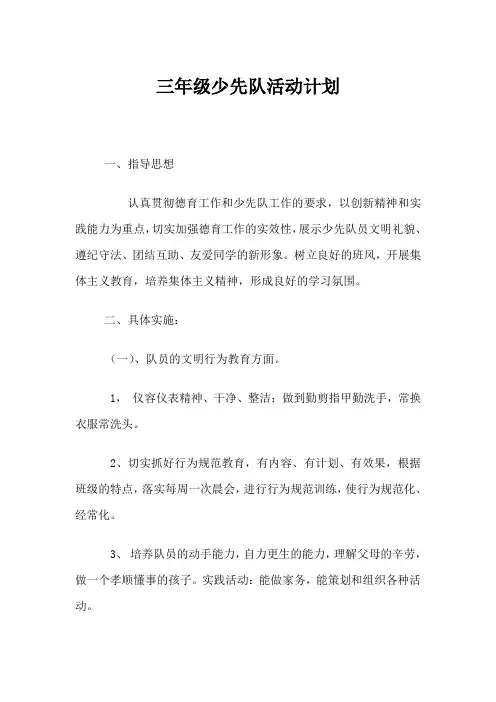 三年级少先队活动计划

一、指导思想

认真贯彻德育工作和少先队工作的要求，以创新精神和实践能力为重点，切实加强德育工作的实效性，展示少先队员文明礼貌、遵纪守法、团结互助、友爱同学的新形象。树立良好的班风，开展集体主义教育，培养集体主义精神，形成良好的学习氛围。

二、具体实施：

（一）、队员的文明行为教育方面。

1， 仪容仪表精神、干净、整洁：做到勤剪指甲勤洗手，常换衣服常洗头。

2、切实抓好行为规范教育，有内容、有计划、有效果，根据班级的特点，落实每周一次晨会，进行行为规范训练，使行为规范化、经常化。

3、 培养队员的动手能力，自力更生的能力，理解父母的辛劳，做一个孝顺懂事的孩子。实践活动：能做家务，能策划和组织各种活动。